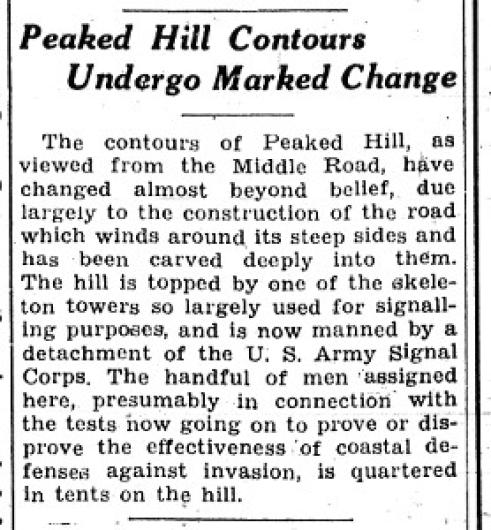 Peaked Hill Contours Undergo Marked Change

The contours of Peaked Hill, as viewed from the Middle Road, have changed almost beyond belief, due largely to the construction of the road which winds around its steep sides and has been carved deeply into them. The hill is topped by one of the skeleton towers so largely used for signalling purposes, and is now manned by a detachment of the U. S. Army Signal Corps. The handful of men assigned here, presumably in connection with the tests now going on to prove or disprove the effectiveness of coastal defenses against invasion, is quartered in tents on the hill.